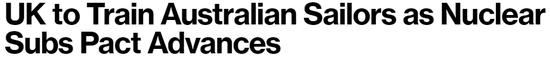 UK to Train Australian Sailors as Nuclear Subs Pact Advances